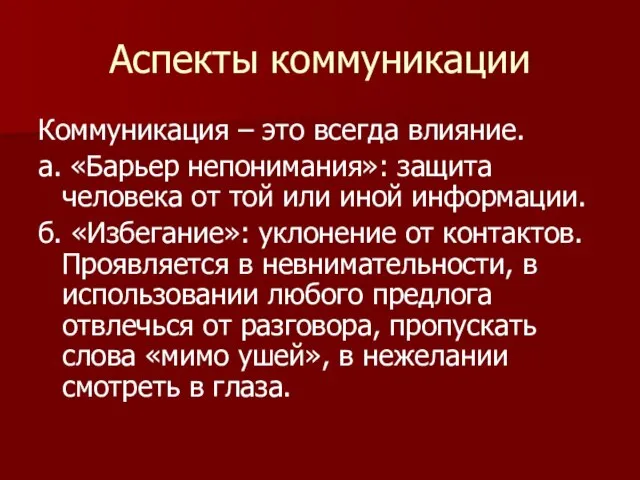 Аспекты коммуникации

Коммуникация – это всегда влияние.

а. «Барьер непонимания»: защита человека от той или иной информации.

б. «Избегание»: уклонение от контактов. Проявляется в невнимательности, в использовании любого предлога отвлечься от разговора, пропускать слова «мимо ушей», в нежелании смотреть в глаза.